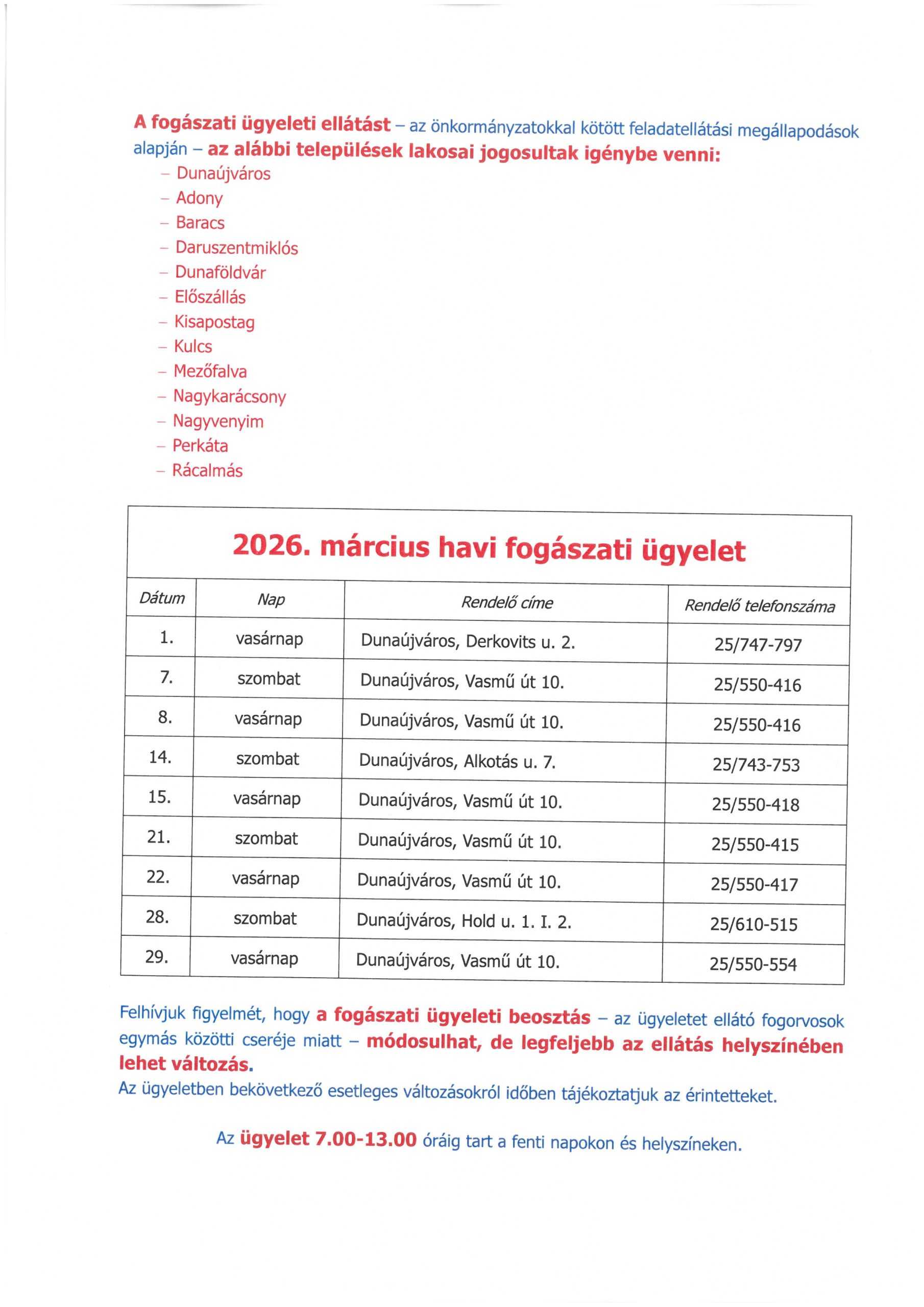 A fogászati ügyeleti ellátást – az önkormányzatokkal kötött feladatellátási megállapodások alapján – az alábbi települések lakosai jogosultak igénybe venni:

– Dunaújváros
– Adony
– Baracs
– Daruszentmiklós
– Dunaföldvár
– Előszállás
– Kisapostag
– Kulcs
– Mezőfalva
– Nagykarácsony
– Nagyvenyim
– Perkáta
– Rácalmás

2026. március havi fogászati ügyelet

| Dátum | Nap | Rendelő címe | Rendelő telefonszáma |
|---|---|---|---|
| 1. | vasárnap | Dunaújváros, Derkovits u. 2. | 25/747-797 |
| 7. | szombat | Dunaújváros, Vasmű út 10. | 25/550-416 |
| 8. | vasárnap | Dunaújváros, Vasmű út 10. | 25/550-416 |
| 14. | szombat | Dunaújváros, Alkotás u. 7. | 25/743-753 |
| 15. | vasárnap | Dunaújváros, Vasmű út 10. | 25/550-418 |
| 21. | szombat | Dunaújváros, Vasmű út 10. | 25/550-415 |
| 22. | vasárnap | Dunaújváros, Vasmű út 10. | 25/550-417 |
| 28. | szombat | Dunaújváros, Hold u. 1. I. 2. | 25/610-515 |
| 29. | vasárnap | Dunaújváros, Vasmű út 10. | 25/550-554 |

Felhívjuk figyelmét, hogy a fogászati ügyeleti beosztás – az ügyeletet ellátó fogorvosok egymás közötti cseréje miatt – módosulhat, de legfeljebb az ellátás helyszínében lehet változás.
Az ügyeletben bekövetkező esetleges változásokról időben tájékoztatjuk az érintetteket.

Az ügyelet 7.00-13.00 óráig tart a fenti napokon és helyszíneken.